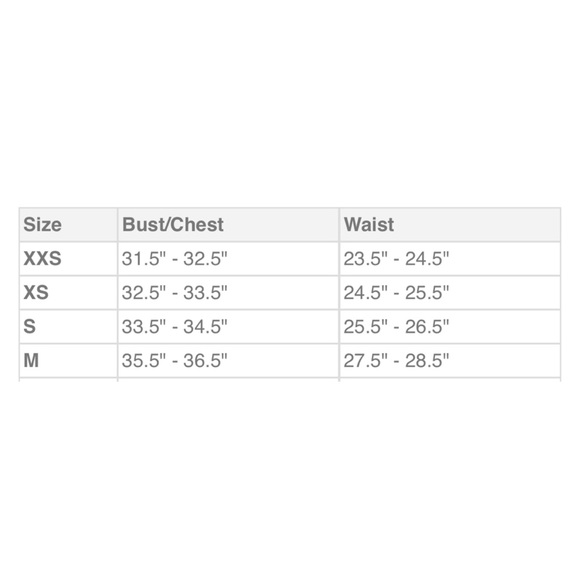 | Size | Bust/Chest | Waist |
|---|---|---|
| XXS | 31.5" - 32.5" | 23.5" - 24.5" |
| XS | 32.5" - 33.5" | 24.5" - 25.5" |
| S | 33.5" - 34.5" | 25.5" - 26.5" |
| M | 35.5" - 36.5" | 27.5" - 28.5" |